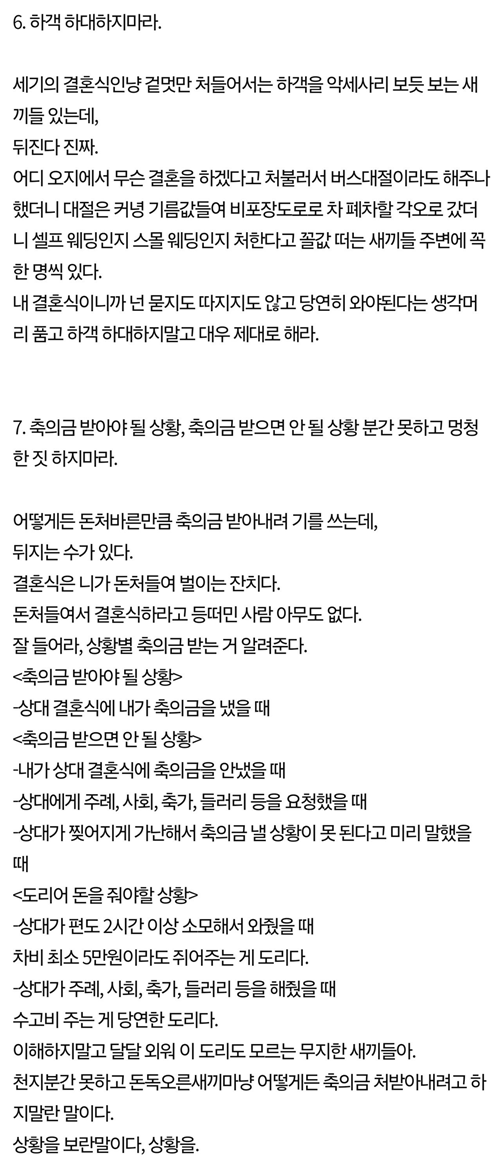 6. 하객 하대하지마라.

세기의 결혼식인냥 겉멋만 처들어서는 하객을 악세사리 보듯 보는 새끼들 있는데,
뒤진다 진짜.
어디 오지에서 무슨 결혼을 하겠다고 처불러서 버스대절이라도 해주나 했더니 대절은 커녕 기름값들여 비포장도로로 차 폐차할 각오로 갔더니 셀프 웨딩인지 스몰 웨딩인지 처한다고 꼴값 떠는 새끼들 주변에 꼭 한 명씩 있다.
내 결혼식이니까 넌 묻지도 따지지도 않고 당연히 와야된다는 생각머리 품고 하객 하대하지말고 대우 제대로 해라.

7. 축의금 받아야 될 상황, 축의금 받으면 안 될 상황 분간 못하고 멍청한 짓 하지마라.

어떻게든 돈처바른만큼 축의금 받아내려 기를 쓰는데,
뒤지는 수가 있다.
결혼식은 니가 돈처들여 벌이는 잔치다.
돈처들여서 결혼식하라고 등떠민 사람 아무도 없다.
잘 들어라, 상황별 축의금 받는 거 알려준다.
<축의금 받아야 될 상황>
-상대 결혼식에 내가 축의금을 냈을 때
<축의금 받으면 안 될 상황>
-내가 상대 결혼식에 축의금을 안냈을 때
-상대에게 주례, 사회, 축가, 들러리 등을 요청했을 때
-상대가 찢어지게 가난해서 축의금 낼 상황이 못 된다고 미리 말했을 때
<도리어 돈을 줘야할 상황>
-상대가 편도 2시간 이상 소모해서 와줬을 때
차비 최소 5만원이라도 쥐어주는 게 도리다.
-상대가 주례, 사회, 축가, 들러리 등을 해줬을 때
수고비 주는 게 당연한 도리다.
이해하지말고 달달 외워 이 도리도 모르는 무지한 새끼들아.
천지분간 못하고 돈독오른새끼마냥 어떻게든 축의금 처받아내려고 하지말란 말이다.
상황을 보란말이다, 상황을.